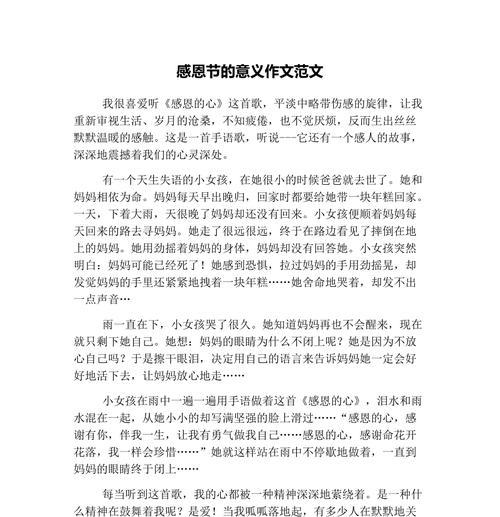 感恩节的意义作文范文

我很喜爱听《感恩的心》这首歌，平淡中略带伤感的旋律，让我重新审视生活、岁月的沧桑，不知疲倦，也不觉厌烦，反而生出丝丝默默温暖的感触。这是一首手语歌，听说——它还有一个感人的故事，深深地震撼着我们的心灵深处。

有一个天生失语的小女孩，在她很小的时候爸爸就去世了。她和妈妈相依为命。妈妈每天早出晚归，回家时都要给她带一块年糕回家。一天，下着大雨，天很晚了妈妈却还没有回来。小女孩便顺着妈妈每天回来的路去寻妈妈。她走了很远很远，终于在路边看见了摔倒在地上的妈妈。她用劲摇着妈妈的身体，妈妈却没有回答她。小女孩突然明白：妈妈可能已经死了！她感到恐惧，拉过妈妈的手用劲摇晃，却发觉妈妈的手里还紧紧地拽着一块年糕……她舍命地哭着，却发不出一点声音…

雨一直在下，小女孩哭了很久。她知道妈妈再也不会醒来，现在就只剩下她自己。她想：妈妈的眼睛为什么不闭上呢？她是因为不放心自己吗？于是擦干眼泪，决定用自己的语言来告诉妈妈她一定会好好地活下去，让妈妈放心地走……

小女孩在雨中一遍一遍用手语做着这首《感恩的心》，泪水和雨水混在一起，从她小小的却写满坚强的脸上滑过……“感恩的心，感谢有你，伴我一生，让我有勇气做我自己……感恩的心，感谢命花开花落，我一样会珍惜……”她就这样站在雨中不停歇地做着，一直到妈妈的眼睛终于闭上……

每当听到这首歌，我的心都被一种精神深深地萦绕着。是一种什么精神在鼓舞着我呢？是爱！当我呱呱落地起，有多少人在默默地关